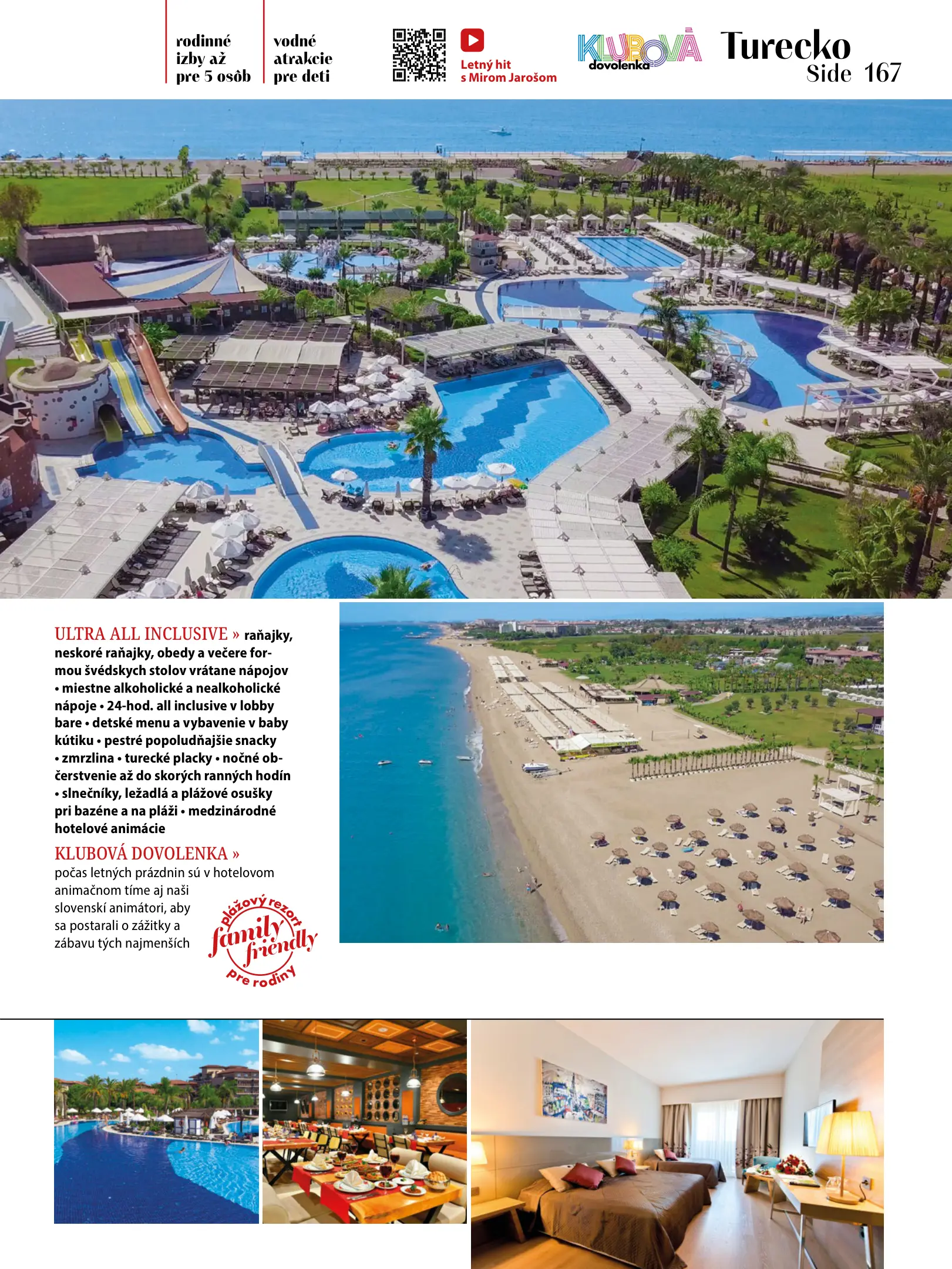 rodinné izby až pre 5 osôb

vodné atrakcie pre deti

Letný hit s Mirom Jarošom

KLUBOVÁ dovolenka

Turecko
Side 167

ULTRA ALL INCLUSIVE » raňajky, neskoré raňajky, obedy a večere formou švédskych stolov vrátane nápojov • miestne alkoholické a nealkoholické nápoje • 24-hod. all inclusive v lobby bare • detské menu a vybavenie v baby kútiku • pestré popoludňajšie snacky • zmrzlina • turecké placky • nočné občerstvenie až do skorých ranných hodín • slnečníky, ležadlá a plážové osušky pri bazéne a na pláži • medzinárodné hotelové animácie

KLUBOVÁ DOVOLENKA »
počas letných prázdnin sú v hotelovom animačnom tíme aj naši slovenskí animátori, aby sa postarali o zážitky a zábavu tých najmenších

plážový rezort
family friendly
pre rodiny